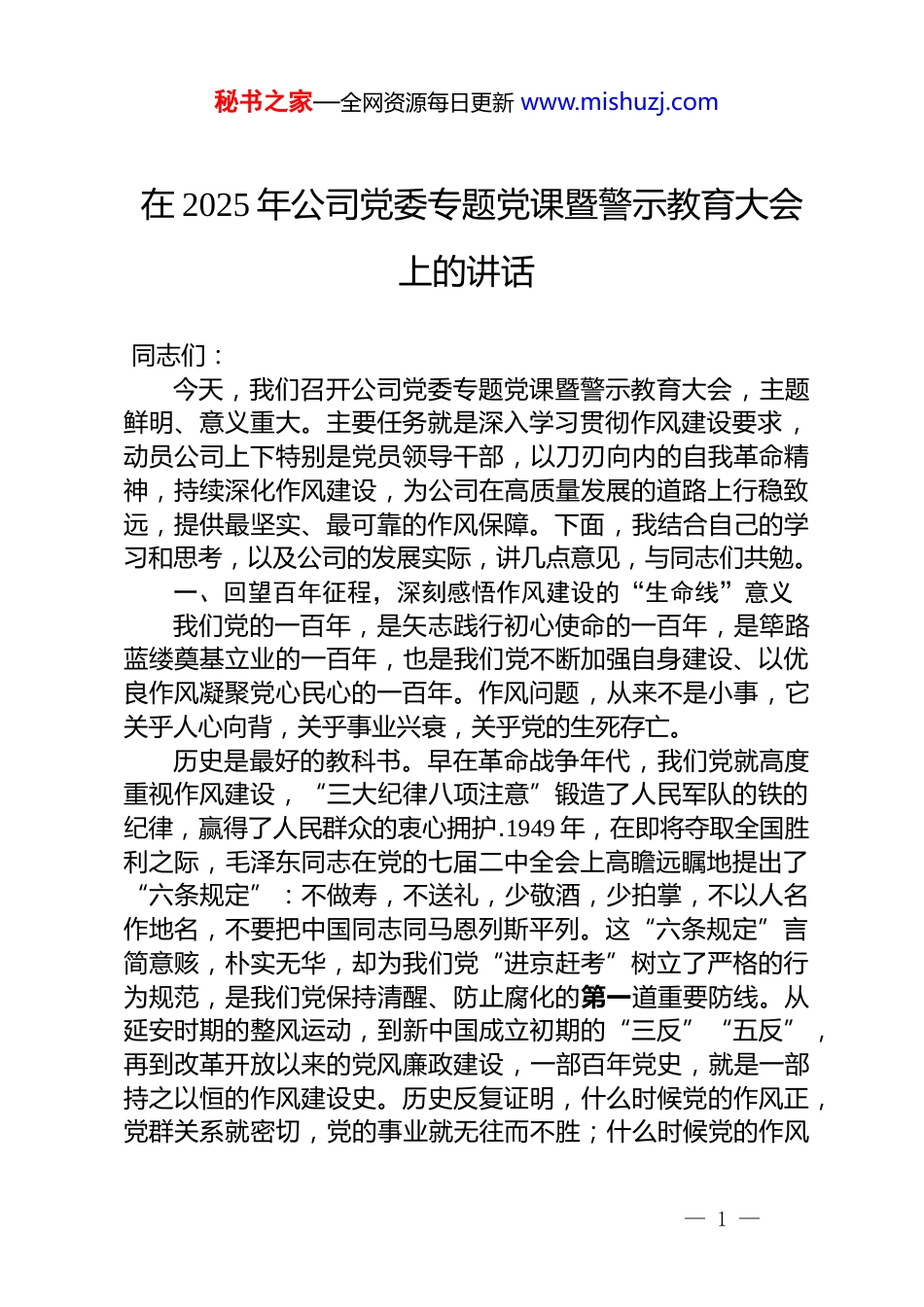 秘书之家—全网资源每日更新 www.mishuzj.com

在 2025 年公司党委专题党课暨警示教育大会上的讲话

同志们：

今天，我们召开公司党委专题党课暨警示教育大会，主题鲜明、意义重大。主要任务就是深入学习贯彻作风建设要求，动员公司上下特别是党员领导干部，以刀刃向内的自我革命精神，持续深化作风建设，为公司在高质量发展的道路上行稳致远，提供最坚实、最可靠的作风保障。下面，我结合自己的学习和思考，以及公司的发展实际，讲几点意见，与同志们共勉。

一、回望百年征程，深刻感悟作风建设的“生命线”意义

我们党的一百年，是矢志践行初心使命的一百年，是筚路蓝缕奠基立业的一百年，也是我们党不断加强自身建设、以优良作风凝聚党心民心的一百年。作风问题，从来不是小事，它关乎人心向背，关乎事业兴衰，关乎党的生死存亡。

历史是最好的教科书。早在革命战争年代，我们党就高度重视作风建设，“三大纪律八项注意”锻造了人民军队的铁的纪律，赢得了人民群众的衷心拥护.1949 年，在即将夺取全国胜利之际，毛泽东同志在党的七届二中全会上高瞻远瞩地提出了“六条规定”：不做寿，不送礼，少敬酒，少拍掌，不以人名作地名，不要把中国同志同马恩列斯平列。这“六条规定”言简意赅，朴实无华，却为我们党“进京赶考”树立了严格的行为规范，是我们党保持清醒、防止腐化的第一道重要防线。从延安时期的整风运动，到新中国成立初期的“三反”“五反”，再到改革开放以来的党风廉政建设，一部百年党史，就是一部持之以恒的作风建设史。历史反复证明，什么时候党的作风正，党群关系就密切，党的事业就无往而不胜；什么时候党的作风

— 1 —